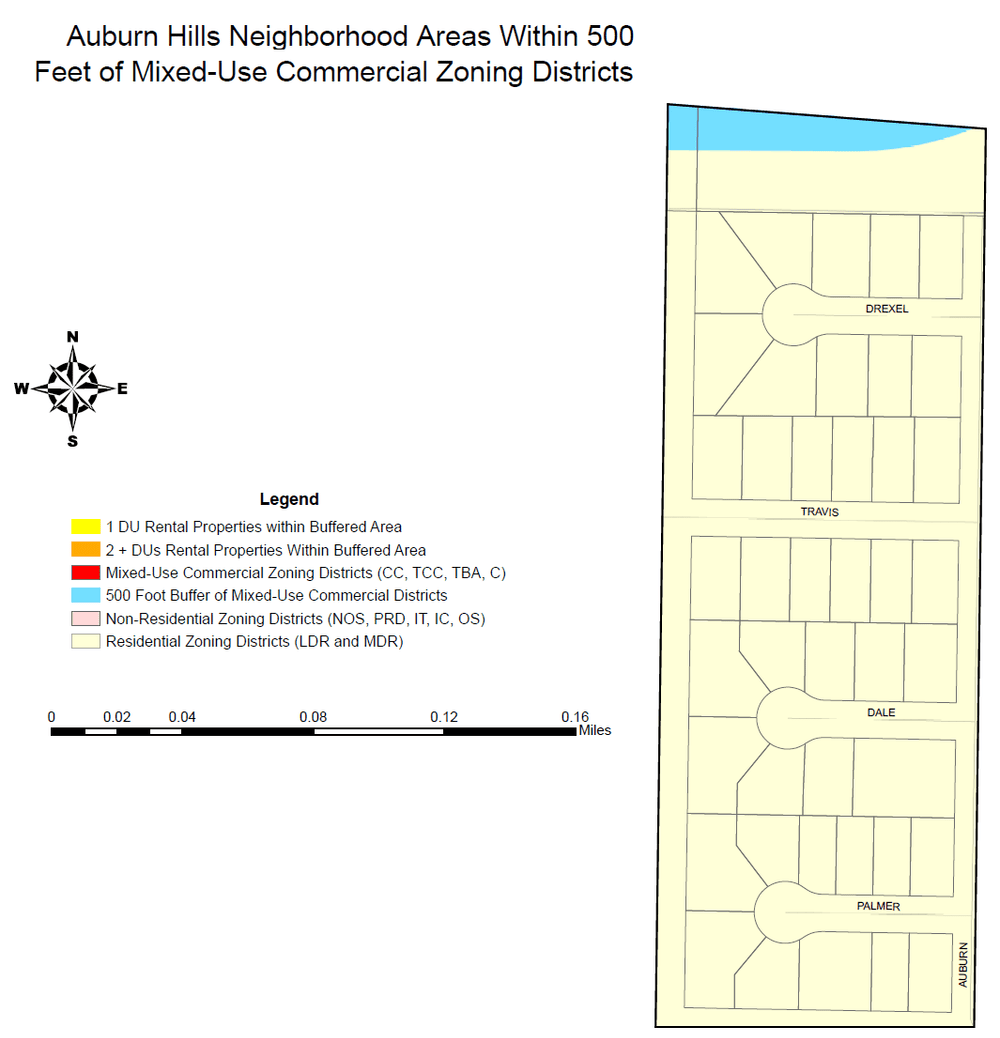 Auburn Hills Neighborhood Areas Within 500 Feet of Mixed-Use Commercial Zoning Districts

N
W
E
S

Legend
1 DU Rental Properties within Buffered Area
2 + DUs Rental Properties Within Buffered Area
Mixed-Use Commercial Zoning Districts (CC, TCC, TBA, C)
500 Foot Buffer of Mixed-Use Commercial Districts
Non-Residential Zoning Districts (NOS, PRD, IT, IC, OS)
Residential Zoning Districts (LDR and MDR)

0 0.02 0.04 0.08 0.12 0.16
Miles

DREXEL
TRAVIS
DALE
PALMER
AUBURN